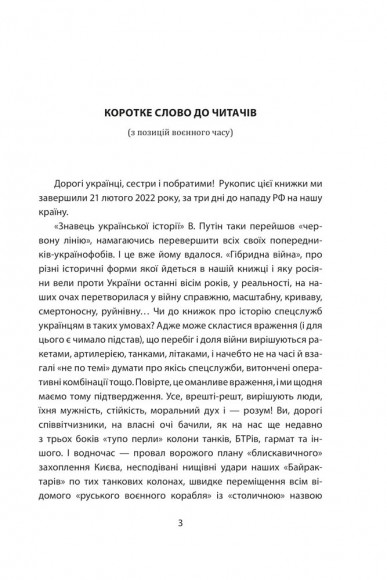 КОРОТКЕ СЛОВО ДО ЧИТАЧІВ

(з позицій воєнного часу)

Дорогі українці, сестри і побратими! Рукопис цієї книжки ми завершили 21 лютого 2022 року, за три дні до нападу РФ на нашу країну.

«Знавець української історії» В. Путін таки перейшов «червону лінію», намагаючись перевершити всіх своїх попередників-українофобів. І це вже йому вдалося. «Гібридна війна», про різні історичні форми якої йдеться в нашій книжці і яку росіяни вели проти України останні вісім років, у реальності, на наших очах перетворилася у війну справжню, масштабну, криваву, смертоносну, руйнівну… Чи до книжок про історію спецслужб українцям в таких умовах? Адже може скластися враження (і для цього є чимало підстав), що перебіг і доля війни вирішуються ракетами, артилерією, танками, літаками, і начебто не на часі й взагалі «не по темі» думати про якісь спецслужби, витончені оперативні комбінації тощо. Повірте, це оманливе враження, і ми щодня маємо тому підтвердження. Усе, врешті-решт, вирішують люди, їхня мужність, стійкість, моральний дух і — розум! Ви, дорогі співвітчизники, на власні очі бачили, як на нас ще недавно з трьох боків «тупо перли» колони танків, БТРів, гармат та іншого. І водночас — провал ворожого плану «блискавичного» захоплення Києва, несподівані нищівні удари наших «Байрактарів» по тих танкових колонах, швидке переміщення всім відомого «руського воєнного корабля» із «столичною» назвою

3